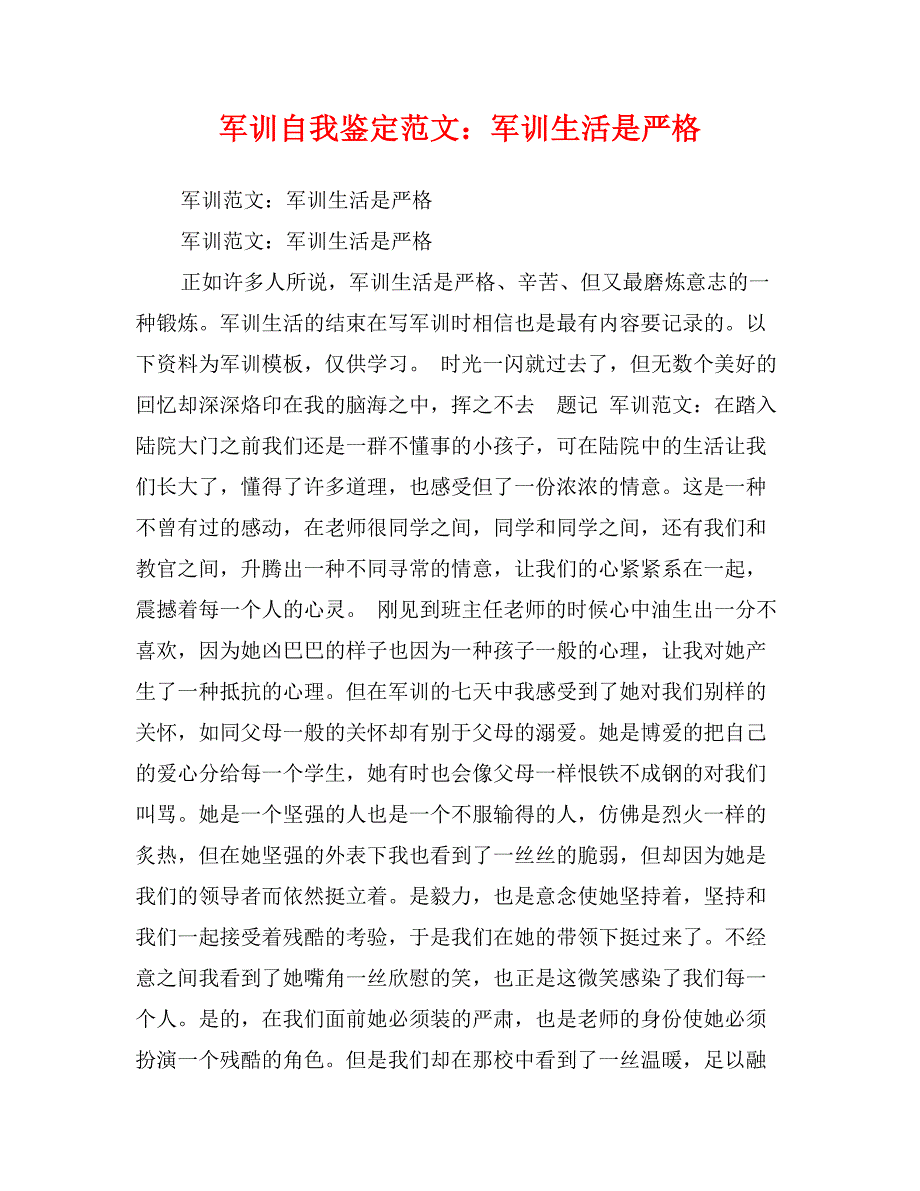 军训自我鉴定范文：军训生活是严格

军训范文：军训生活是严格

军训范文：军训生活是严格

正如许多人所说，军训生活是严格、辛苦、但又最磨炼意志的一种锻炼。军训生活的结束在写军训时相信也是最有内容要记录的。以下资料为军训模板，仅供学习。 时光一闪就过去了，但无数个美好的回忆却深深烙印在我的脑海之中，挥之不去 题记 军训范文：在踏入陆院大门之前我们还是一群不懂事的小孩子，可在陆院中的生活让我们长大了，懂得了许多道理，也感受但了一份浓浓的情意。这是一种不曾有过的感动，在老师很同学之间，同学和同学之间，还有我们和教官之间，升腾出一种不同寻常的情意，让我们的心紧紧系在一起，震撼着每一个人的心灵。 刚见到班主任老师的时候心中油生出一分不喜欢，因为她凶巴巴的样子也因为一种孩子一般的心理，让我对她产生了一种抵抗的心理。但在军训的七天中我感受到了她对我们别样的关怀，如同父母一般的关怀却有别于父母的溺爱。她是博爱的把自己的爱心分给每一个学生，她有时也会像父母一样恨铁不成钢的对我们叫骂。她是一个坚强的人也是一个不服输得的人，仿佛是烈火一样的炙热，但在她坚强的外表下我也看到了一丝丝的脆弱，但却因为她是我们的领导者而依然挺立着。是毅力，也是意念使她坚持着，坚持和我们一起接受着残酷的考验，于是我们在她的带领下挺过来了。不经意之间我看到了她嘴角一丝欣慰的笑，也正是这微笑感染了我们每一个人。是的，在我们面前她必须装的严肃，也是老师的身份使她必须扮演一个残酷的角色。但是我们却在那校中看到了一丝温暖，足以融